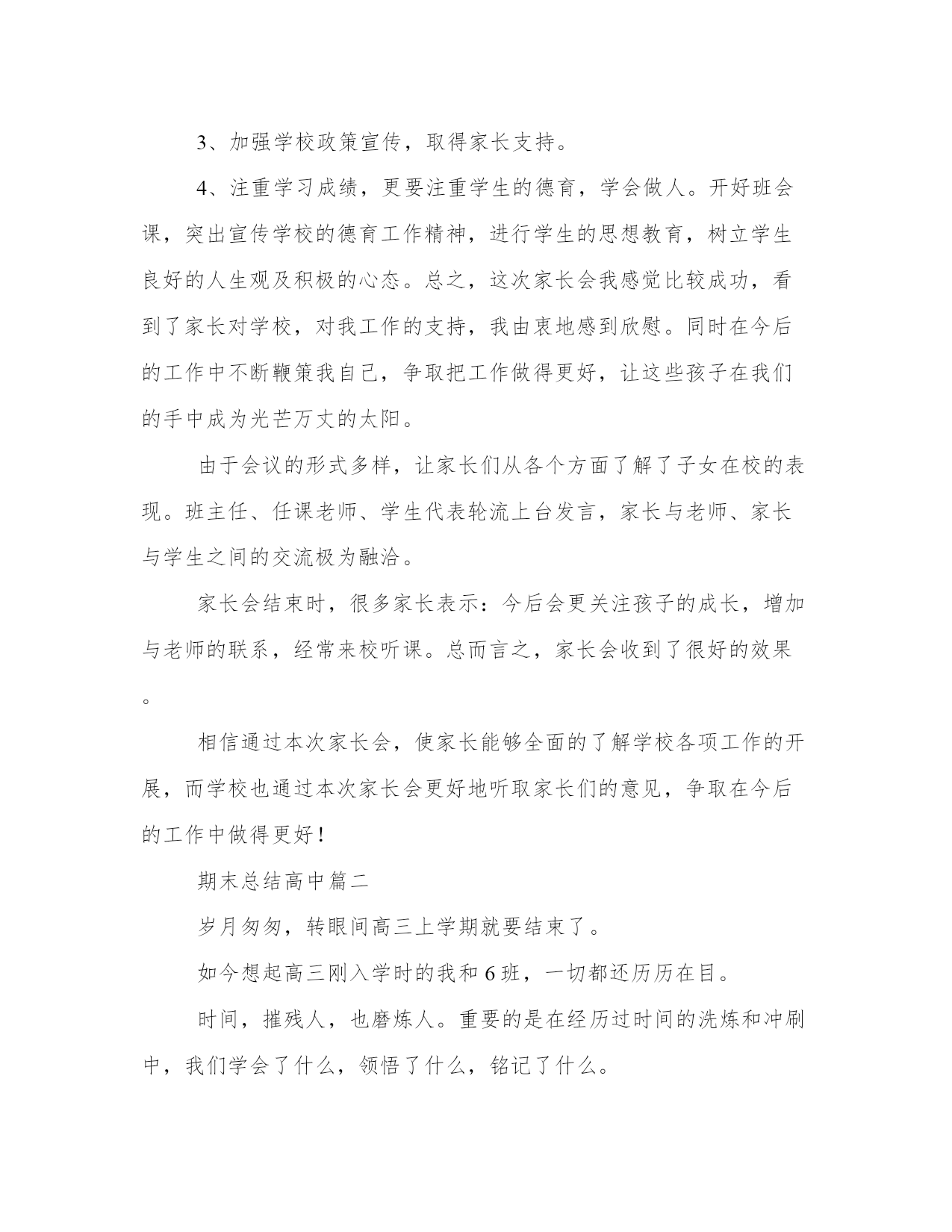 3、加强学校政策宣传，取得家长支持。

4、注重学习成绩，更要注重学生的德育，学会做人。开好班会课，突出宣传学校的德育工作精神，进行学生的思想教育，树立学生良好的人生观及积极的心态。总之，这次家长会我感觉比较成功，看到了家长对学校，对我工作的支持，我由衷地感到欣慰。同时在今后的工作中不断鞭策我自己，争取把工作做得更好，让这些孩子在我们的手中成为光芒万丈的太阳。

由于会议的形式多样，让家长们从各个方面了解了子女在校的表现。班主任、任课老师、学生代表轮流上台发言，家长与老师、家长与学生之间的交流极为融洽。

家长会结束时，很多家长表示：今后会更关注孩子的成长，增加与老师的联系，经常来校听课。总而言之，家长会收到了很好的效果。

相信通过本次家长会，使家长能够全面的了解学校各项工作的开展，而学校也通过本次家长会更好地听取家长们的意见，争取在今后的工作中做得更好！

期末总结高中篇二

岁月匆匆，转眼间高三上学期就要结束了。

如今想起高三刚入学时的我和6班，一切都还历历在目。

时间，摧残人，也磨炼人。重要的是在经历过时间的洗炼和冲刷中，我们学会了什么，领悟了什么，铭记了什么。